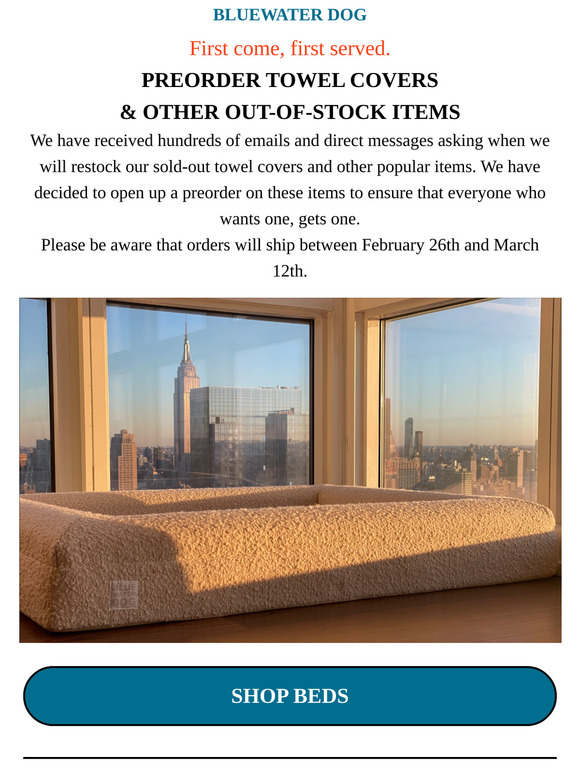 BLUEWATER DOG

First come, first served.

PREORDER TOWEL COVERS
& OTHER OUT-OF-STOCK ITEMS

We have received hundreds of emails and direct messages asking when we will restock our sold-out towel covers and other popular items. We have decided to open up a preorder on these items to ensure that everyone who wants one, gets one.

Please be aware that orders will ship between February 26th and March 12th.

BLUE WATER DOG

SHOP BEDS